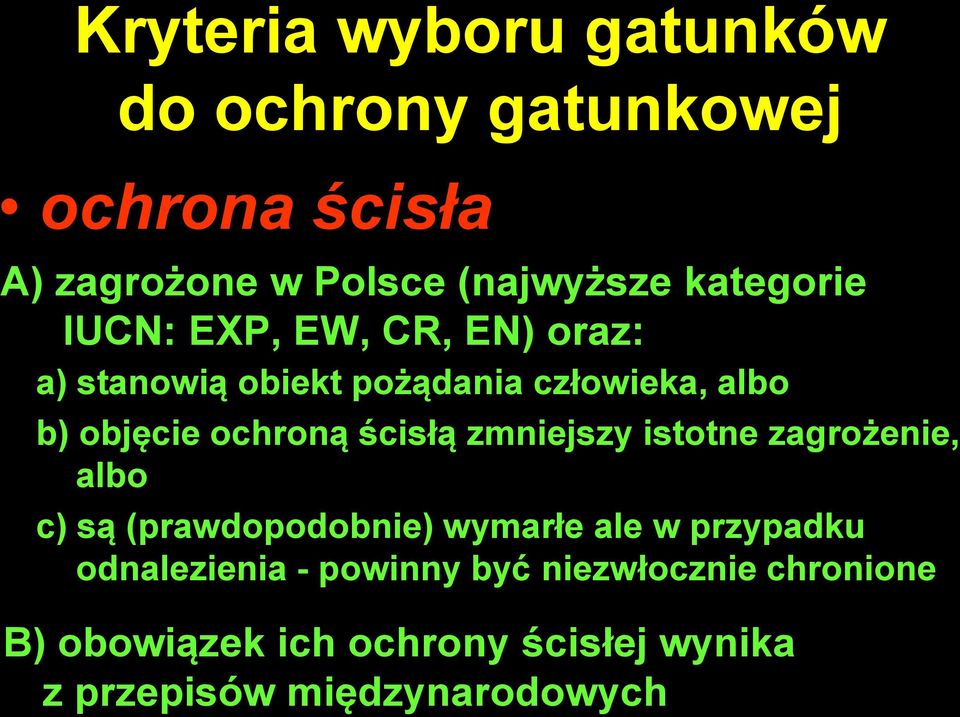 Kryteria wyboru gatunków do ochrony gatunkowej

• ochrona ścisła

A) zagrożone w Polsce (najwyższe kategorie IUCN: EXP, EW, CR, EN) oraz:

a) stanowią obiekt pożądania człowieka, albo

b) objęcie ochroną ścisłą zmniejszy istotne zagrożenie, albo

c) są (prawdopodobnie) wymarłe ale w przypadku odnalezienia - powinny być niezwłocznie chronione

B) obowiązek ich ochrony ścisłej wynika z przepisów międzynarodowych